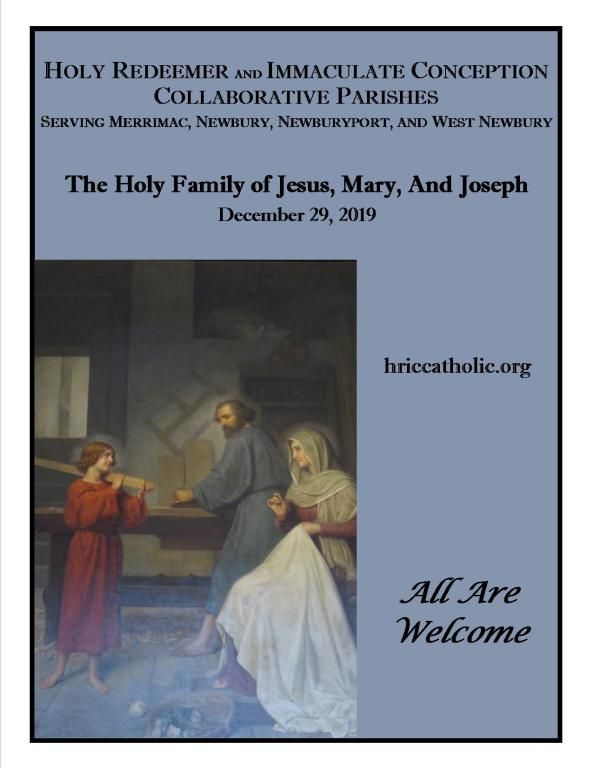 HOLY REDEEMER AND IMMACULATE CONCEPTION
COLLABORATIVE PARISHES
SERVING MERRIMAC, NEWBURY, NEWBURYPORT, AND WEST NEWBURY

The Holy Family of Jesus, Mary, And Joseph
December 29, 2019

hriccatholic.org

All Are
Welcome